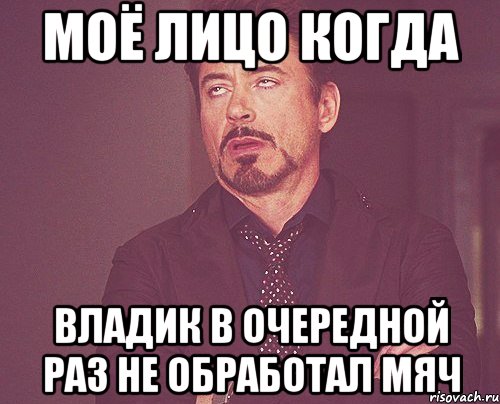 МОЁ ЛИЦО КОГДА

ВЛАДИК В ОЧЕРЕДНОЙ РАЗ НЕ ОБРАБОТАЛ МЯЧ

risovach.ru